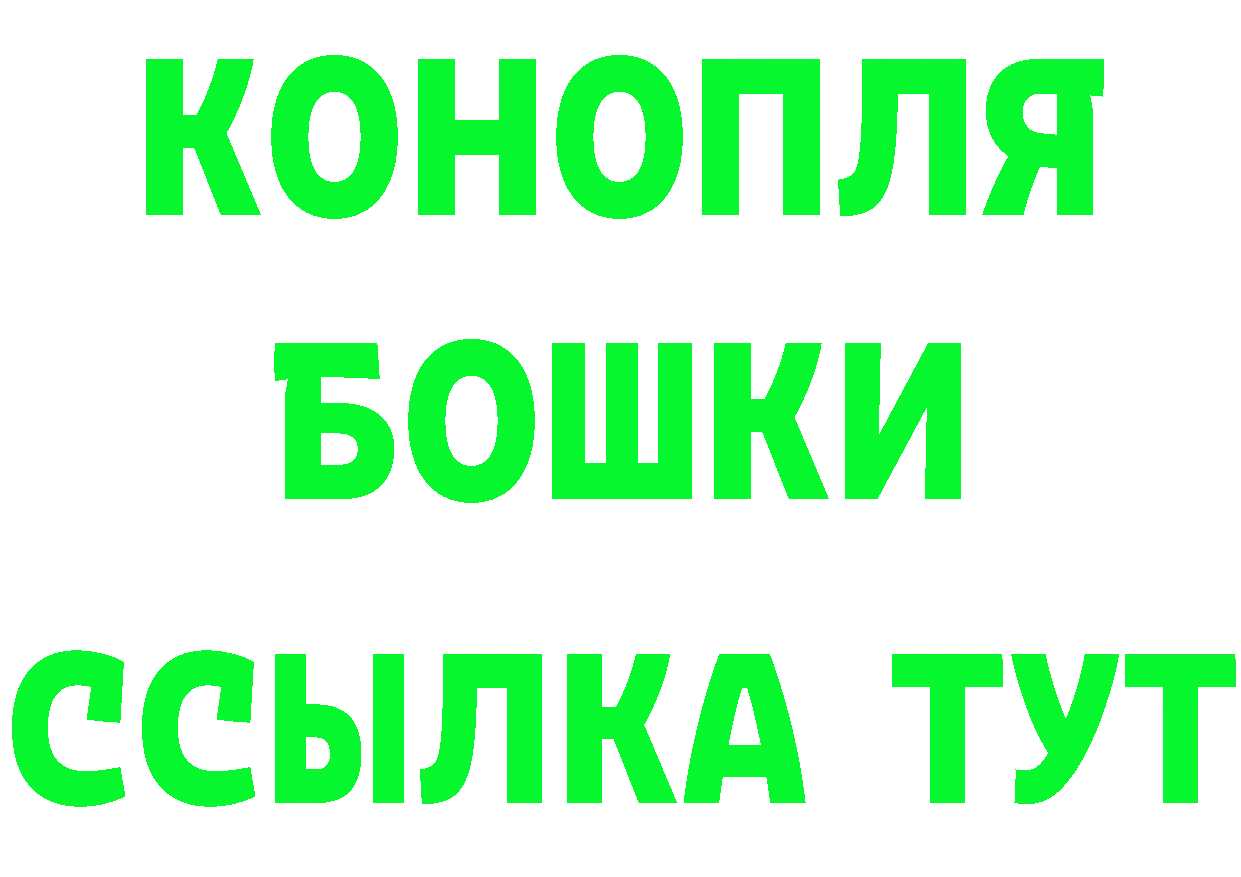 КОНОПЛЯ
БОШКИ
ССЫЛКА ТУТ